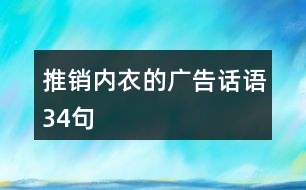 推销内衣的广告话语34句